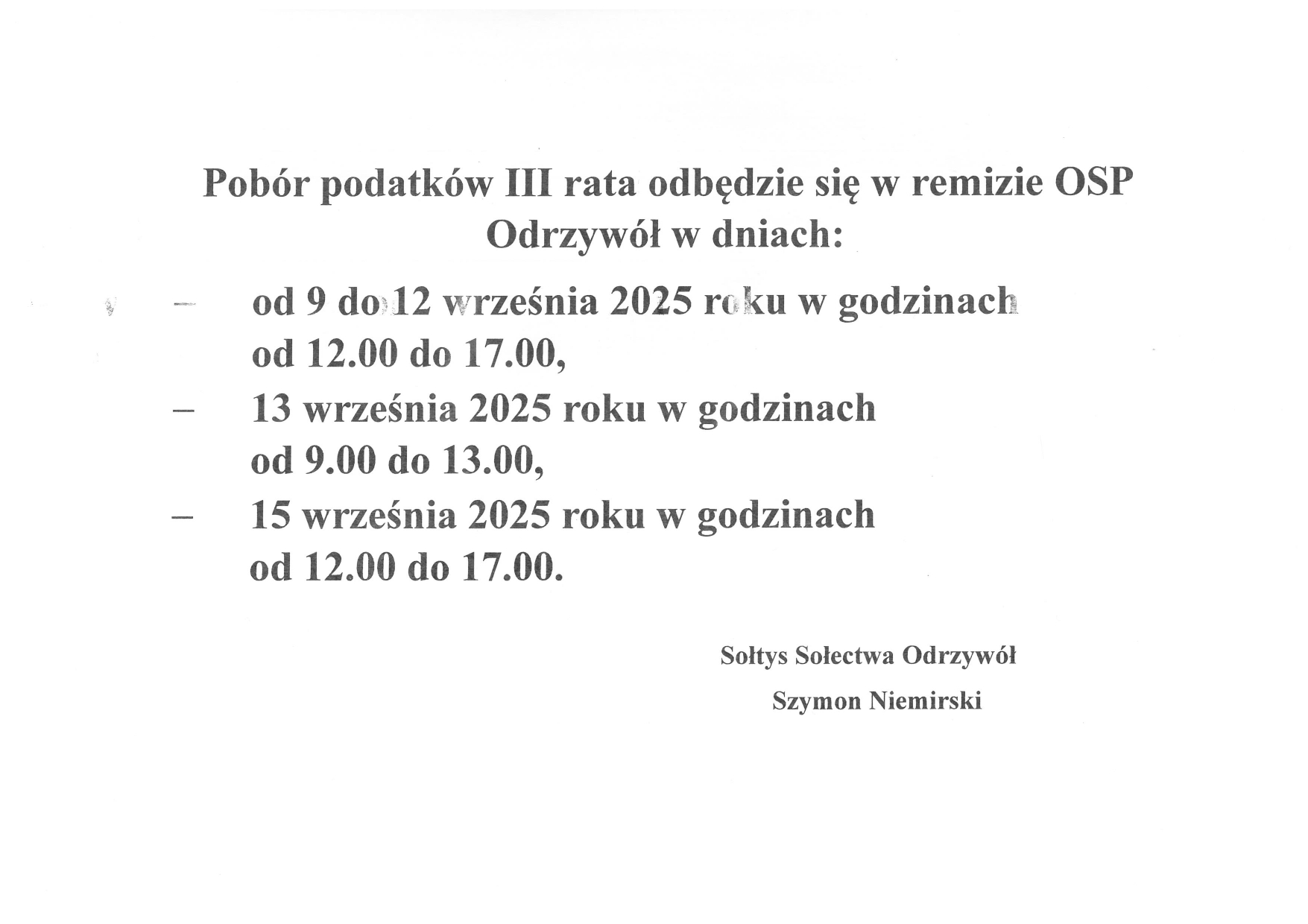 Pobór podatków III rata odbędzie się w remizie OSP Odrzywół w dniach:

– od 9 do 12 września 2025 roku w godzinach od 12.00 do 17.00,

– 13 września 2025 roku w godzinach od 9.00 do 13.00,

– 15 września 2025 roku w godzinach od 12.00 do 17.00.

Sołtys Sołectwa Odrzywół

Szymon Niemirski